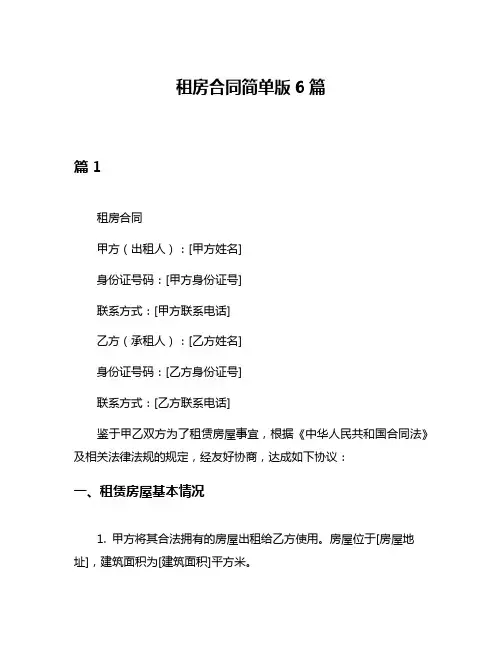 租房合同简单版 6 篇

篇 1

租房合同

甲方（出租人）：[甲方姓名]

身份证号码：[甲方身份证号]

联系方式：[甲方联系电话]

乙方（承租人）：[乙方姓名]

身份证号码：[乙方身份证号]

联系方式：[乙方联系电话]

鉴于甲乙双方为了租赁房屋事宜，根据《中华人民共和国合同法》及相关法律法规的规定，经友好协商，达成如下协议：

一、租赁房屋基本情况

1. 甲方将其合法拥有的房屋出租给乙方使用。房屋位于[房屋地址]，建筑面积为[建筑面积]平方米。